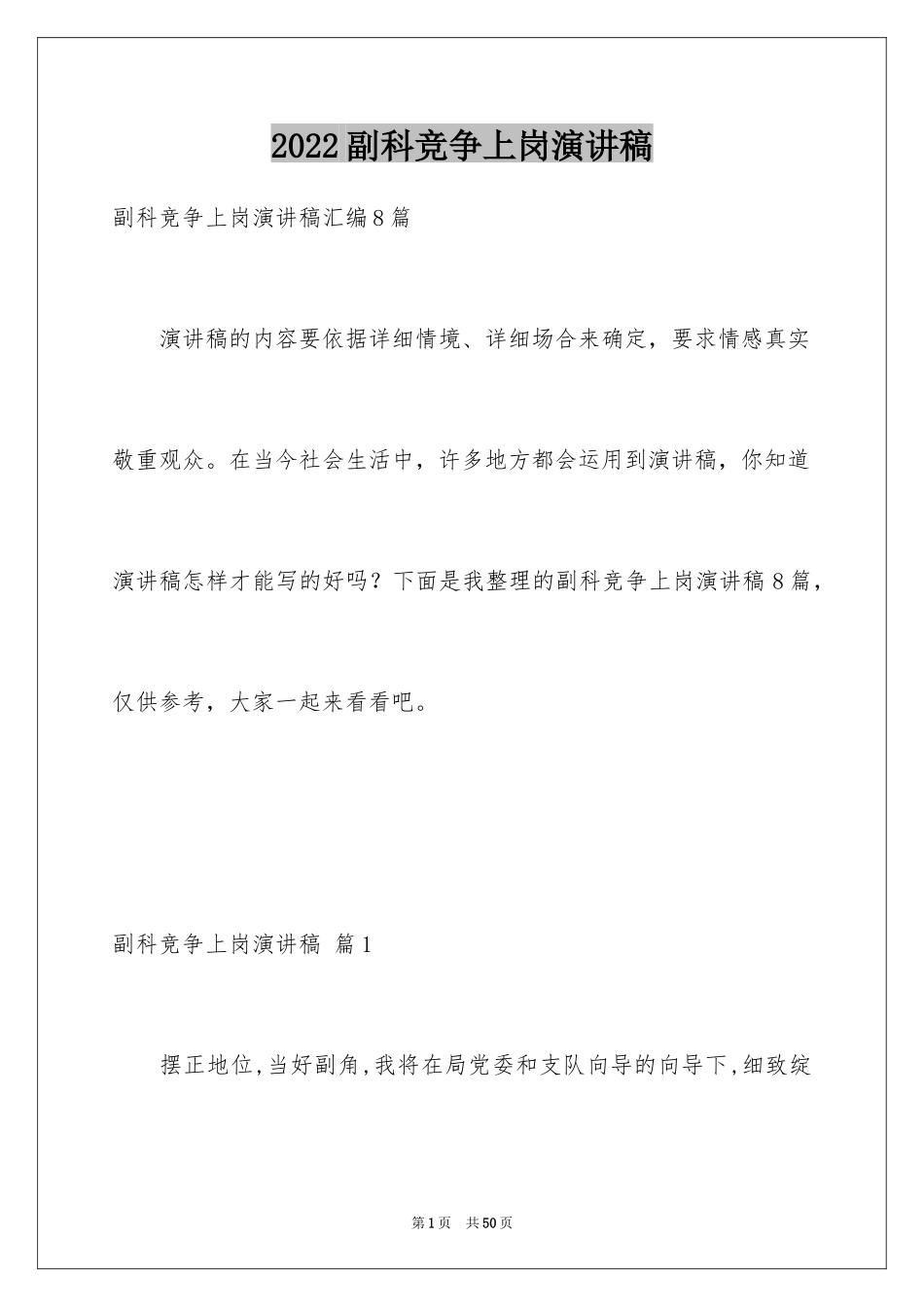 2022副科竞争上岗演讲稿

副科竞争上岗演讲稿汇编8篇

演讲稿的内容要依据详细情境、详细场合来确定，要求情感真实敬重观众。在当今社会生活中，许多地方都会运用到演讲稿，你知道演讲稿怎样才能写的好吗？下面是我整理的副科竞争上岗演讲稿8篇，仅供参考，大家一起来看看吧。

副科竞争上岗演讲稿 篇1

摆正地位,当好副角,我将在局党委和支队向导的向导下,细致绽

第1页 共50页